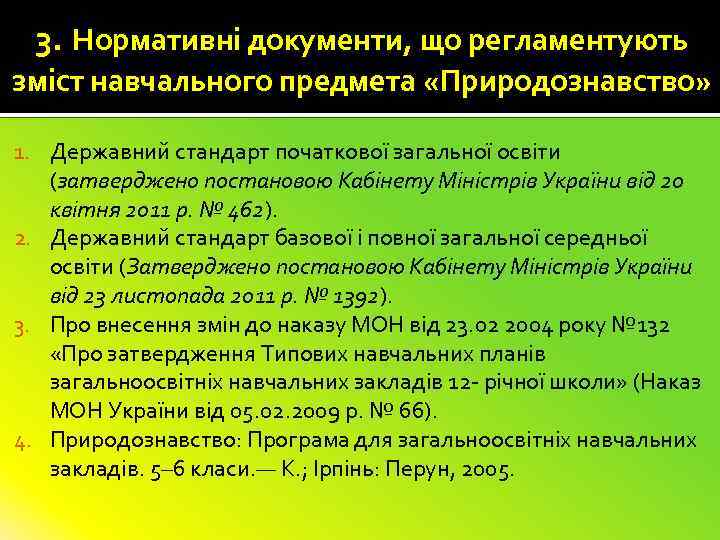 3. Нормативні документи, що регламентують зміст навчального предмета «Природознавство»

1. Державний стандарт початкової загальної освіти (затверджено постановою Кабінету Міністрів України від 20 квітня 2011 р. № 462).
2. Державний стандарт базової і повної загальної середньої освіти (Затверджено постановою Кабінету Міністрів України від 23 листопада 2011 р. № 1392).
3. Про внесення змін до наказу МОН від 23.02 2004 року №132 «Про затвердження Типових навчальних планів загальноосвітніх навчальних закладів 12- річної школи» (Наказ МОН України від 05.02.2009 р. № 66).
4. Природознавство: Програма для загальноосвітніх навчальних закладів. 5–6 класи.— К.; Ірпінь: Перун, 2005.